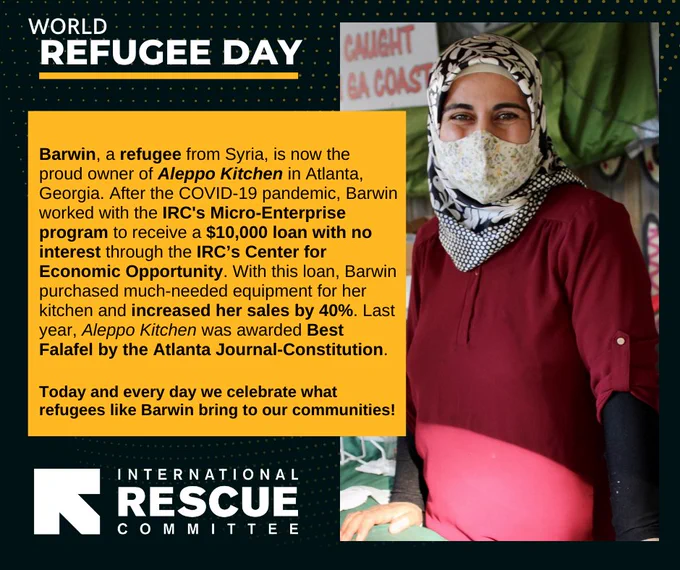 WORLD
REFUGEE DAY

Barwin, a refugee from Syria, is now the proud owner of Aleppo Kitchen in Atlanta, Georgia. After the COVID-19 pandemic, Barwin worked with the IRC's Micro-Enterprise program to receive a $10,000 loan with no interest through the IRC's Center for Economic Opportunity. With this loan, Barwin purchased much-needed equipment for her kitchen and increased her sales by 40%. Last year, Aleppo Kitchen was awarded Best Falafel by the Atlanta Journal-Constitution.

Today and every day we celebrate what refugees like Barwin bring to our communities!

INTERNATIONAL
RESCUE
COMMITTEE

CAUGHT
GA COAST